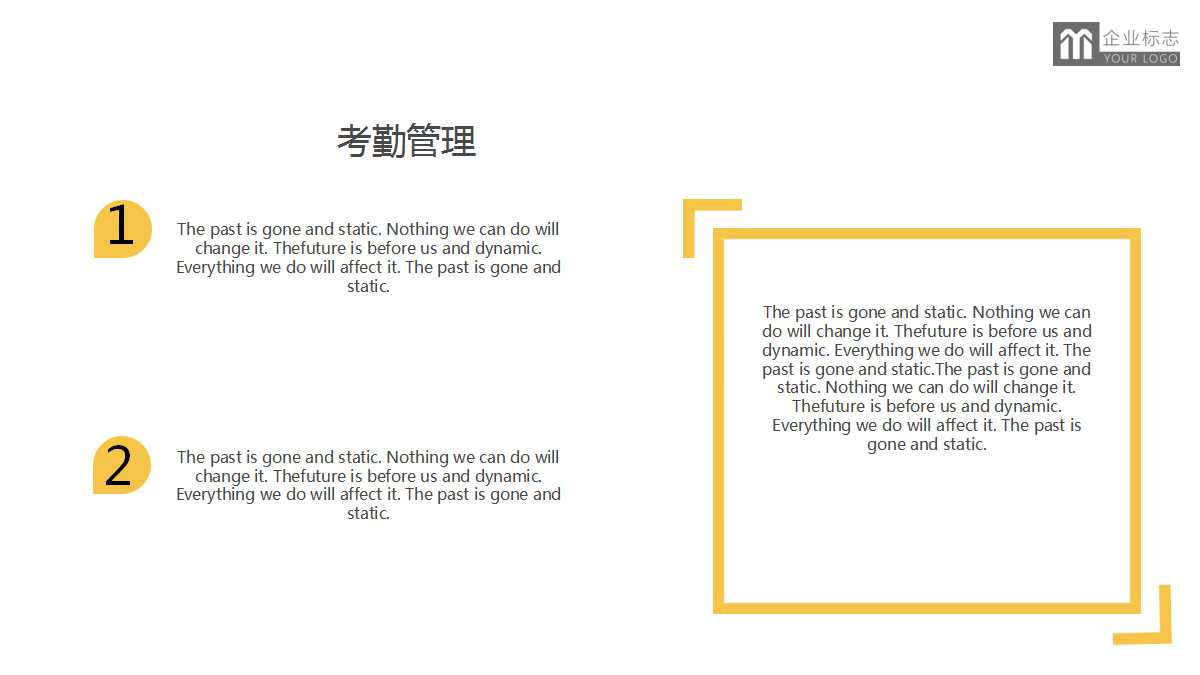 企业标志
YOUR LOGO

考勤管理

1

The past is gone and static. Nothing we can do will change it. Thefuture is before us and dynamic. Everything we do will affect it. The past is gone and static.

2

The past is gone and static. Nothing we can do will change it. Thefuture is before us and dynamic. Everything we do will affect it. The past is gone and static.

The past is gone and static. Nothing we can do will change it. Thefuture is before us and dynamic. Everything we do will affect it. The past is gone and static.The past is gone and static. Nothing we can do will change it. Thefuture is before us and dynamic. Everything we do will affect it. The past is gone and static.